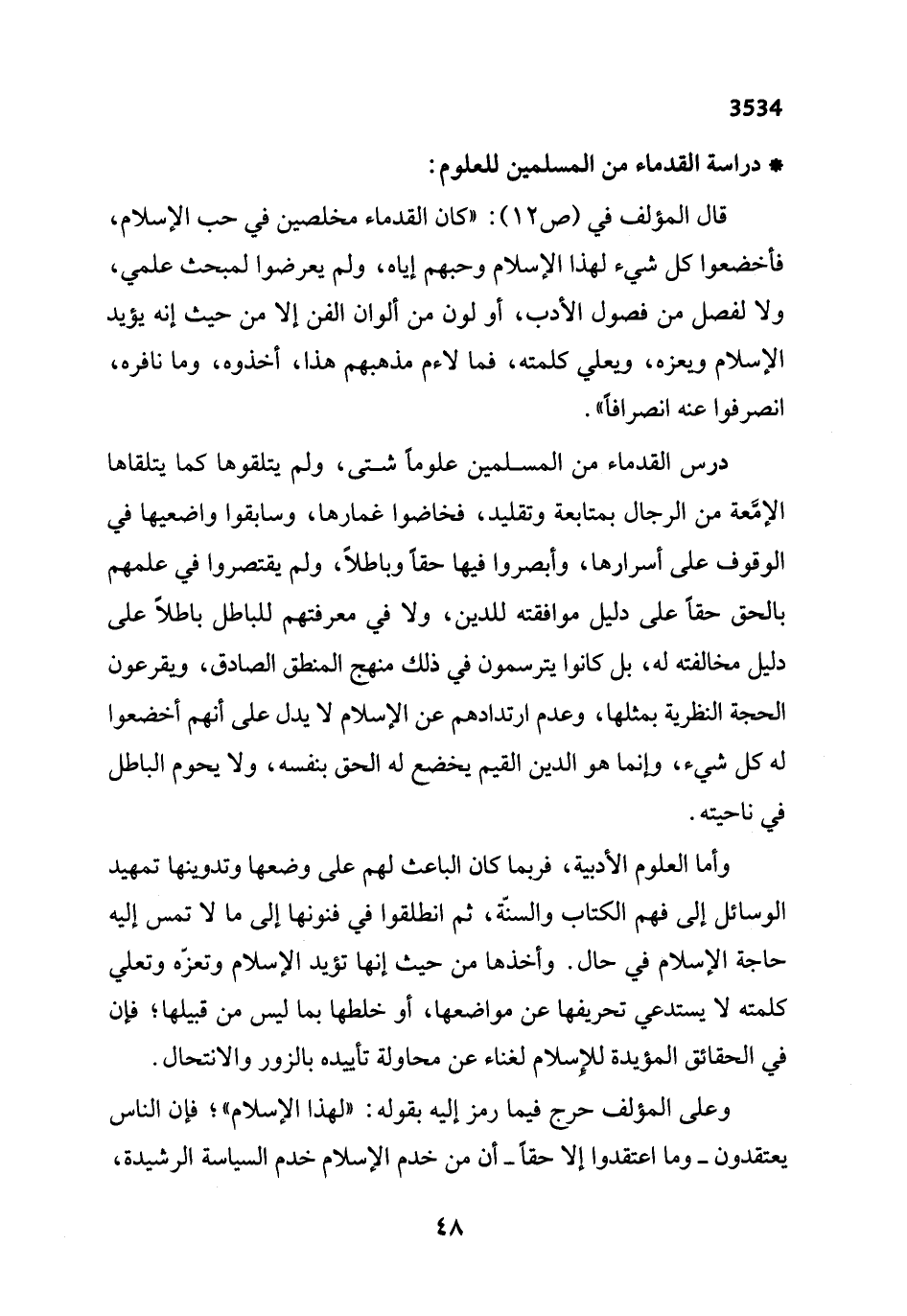 3534

* دراسة القدماء من المسلمين للعلوم:

قال المؤلف في (ص١٢): «كان القدماء مخلصين في حب الإسلام، فأخضعوا كل شيء لهذا الإسلام وحبهم إياه، ولم يعرضوا لمبحث علمي، ولا لفصل من فصول الأدب، أو لون من ألوان الفن إلا من حيث إنه يؤيد الإسلام ويعزه، ويعلي كلمته، فما لاءم مذهبهم هذا، أخذوه، وما نافره، انصرفوا عنه انصرافاً».

درس القدماء من المسلمين علوماً شتى، ولم يتلقوها كما يتلقاها الإمَّعة من الرجال بمتابعة وتقليد، فخاضوا غمارها، وسابقوا واضعيها في الوقوف على أسرارها، وأبصروا فيها حقاً وباطلاً، ولم يقتصروا في علمهم بالحق حقاً على دليل موافقته للدين، ولا في معرفتهم للباطل باطلاً على دليل مخالفته له، بل كانوا يترسمون في ذلك منهج المنطق الصادق، ويقرعون الحجة النظرية بمثلها، وعدم ارتدادهم عن الإسلام لا يدل على أنهم أخضعوا له كل شيء، وإنما هو الدين القيم يخضع له الحق بنفسه، ولا يحوم الباطل في ناحيته.

وأما العلوم الأدبية، فربما كان الباعث لهم على وضعها وتدوينها تمهيد الوسائل إلى فهم الكتاب والسنّة، ثم انطلقوا في فنونها إلى ما لا تمس إليه حاجة الإسلام في حال. وأخذها من حيث إنها تؤيد الإسلام وتعزّه وتعلي كلمته لا يستدعي تحريفها عن مواضعها، أو خلطها بما ليس من قبيلها؛ فإن في الحقائق المؤيدة للإسلام لغناء عن محاولة تأييده بالزور والانتحال.

وعلى المؤلف حرج فيما رمز إليه بقوله: «لهذا الإسلام»؛ فإن الناس يعتقدون ـ وما اعتقدوا إلا حقاً ـ أن من خدم الإسلام خدم السياسة الرشيدة،

٤٨